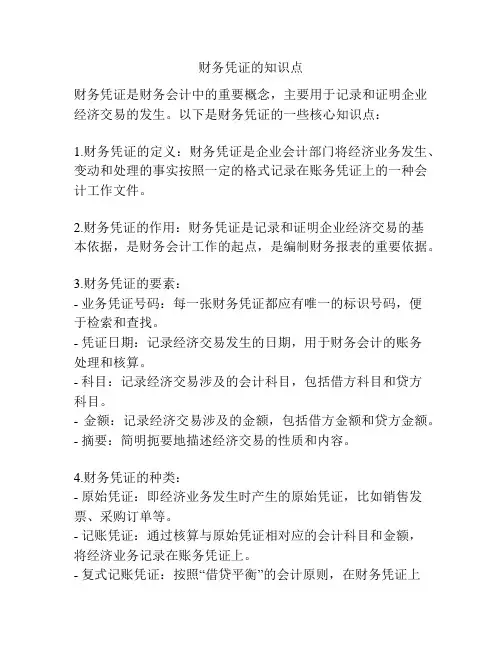 财务凭证的知识点

财务凭证是财务会计中的重要概念，主要用于记录和证明企业经济交易的发生。以下是财务凭证的一些核心知识点：

1.财务凭证的定义：财务凭证是企业会计部门将经济业务发生、变动和处理的事实按照一定的格式记录在账务凭证上的一种会计工作文件。

2.财务凭证的作用：财务凭证是记录和证明企业经济交易的基本依据，是财务会计工作的起点，是编制财务报表的重要依据。

3.财务凭证的要素：
- 业务凭证号码：每一张财务凭证都应有唯一的标识号码，便于检索和查找。
- 凭证日期：记录经济交易发生的日期，用于财务会计的账务处理和核算。
- 科目：记录经济交易涉及的会计科目，包括借方科目和贷方科目。
- 金额：记录经济交易涉及的金额，包括借方金额和贷方金额。
- 摘要：简明扼要地描述经济交易的性质和内容。

4.财务凭证的种类：
- 原始凭证：即经济业务发生时产生的原始凭证，比如销售发票、采购订单等。
- 记账凭证：通过核算与原始凭证相对应的会计科目和金额，将经济业务记录在账务凭证上。
- 复式记账凭证：按照“借贷平衡”的会计原则，在财务凭证上